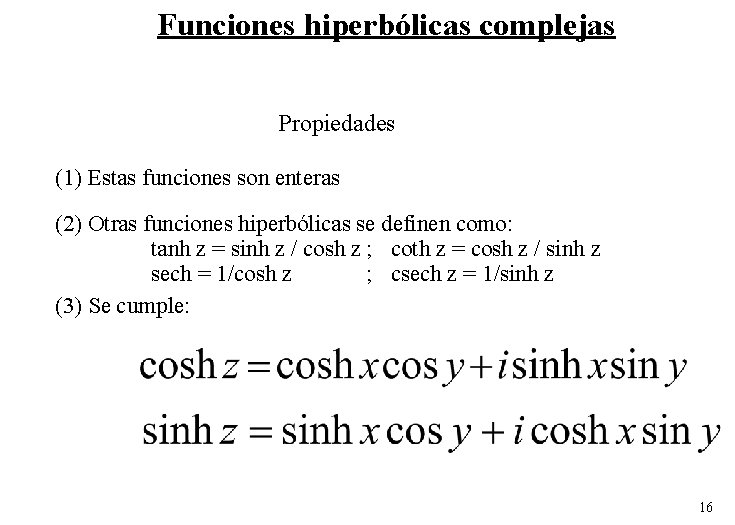 Funciones hiperbólicas complejas

Propiedades

(1) Estas funciones son enteras

(2) Otras funciones hiperbólicas se definen como:
tanh z = sinh z / cosh z ; coth z = cosh z / sinh z
sech = 1/cosh z ; csech z = 1/sinh z

(3) Se cumple:

$\cosh z = \cosh x \cos y + i \sinh x \sin y$

$\sinh z = \sinh x \cos y + i \cosh x \sin y$

16